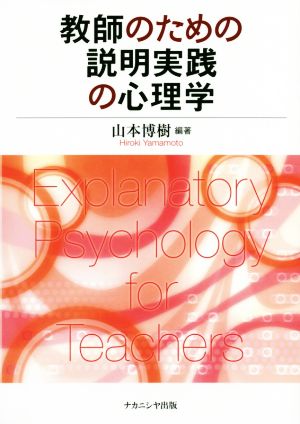 教師のための
説明実践
の心理学

山本博樹 編著
Hiroki Yamamoto

Explanatory
Psychology
for
Teachers

ナカニシヤ出版